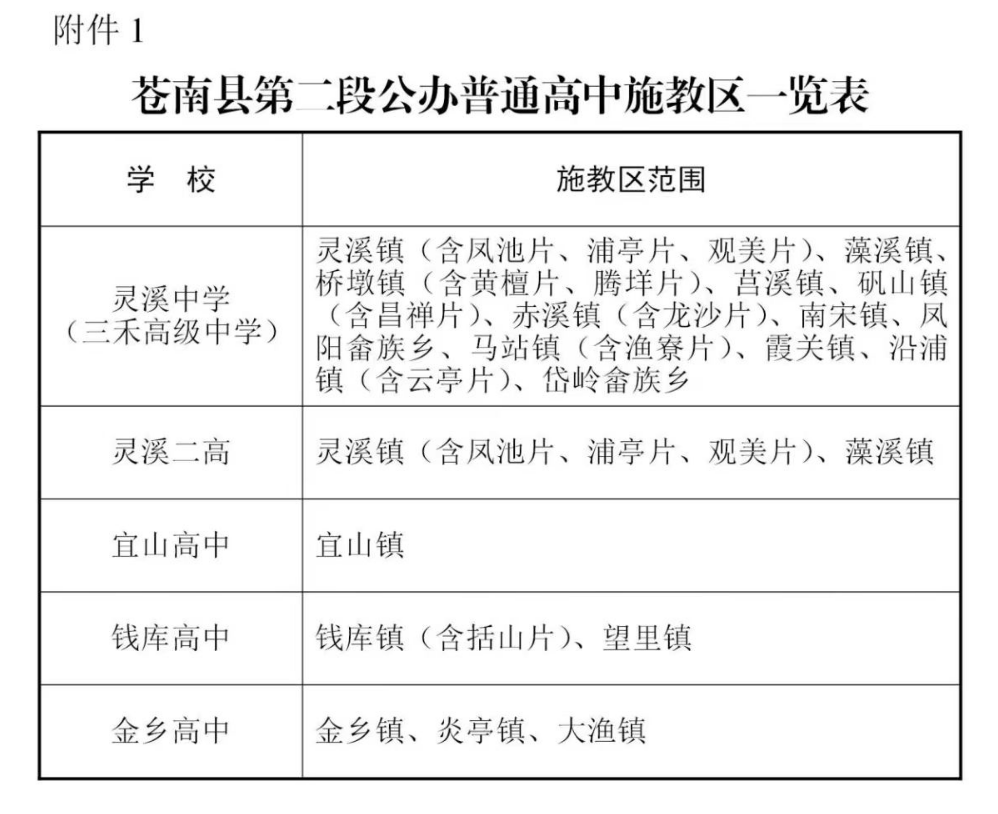 附件 1

苍南县第二段公办普通高中施教区一览表

| 学　校 | 施教区范围 |
|---|---|
| 灵溪中学（三禾高级中学） | 灵溪镇（含凤池片、浦亭片、观美片）、藻溪镇、桥墩镇（含黄檀片、腾垟片）、莒溪镇、矾山镇（含昌禅片）、赤溪镇（含龙沙片）、南宋镇、凤阳畲族乡、马站镇（含渔寮片）、霞关镇、沿浦镇（含云亭片）、岱岭畲族乡 |
| 灵溪二高 | 灵溪镇（含凤池片、浦亭片、观美片）、藻溪镇 |
| 宜山高中 | 宜山镇 |
| 钱库高中 | 钱库镇（含括山片）、望里镇 |
| 金乡高中 | 金乡镇、炎亭镇、大渔镇 |